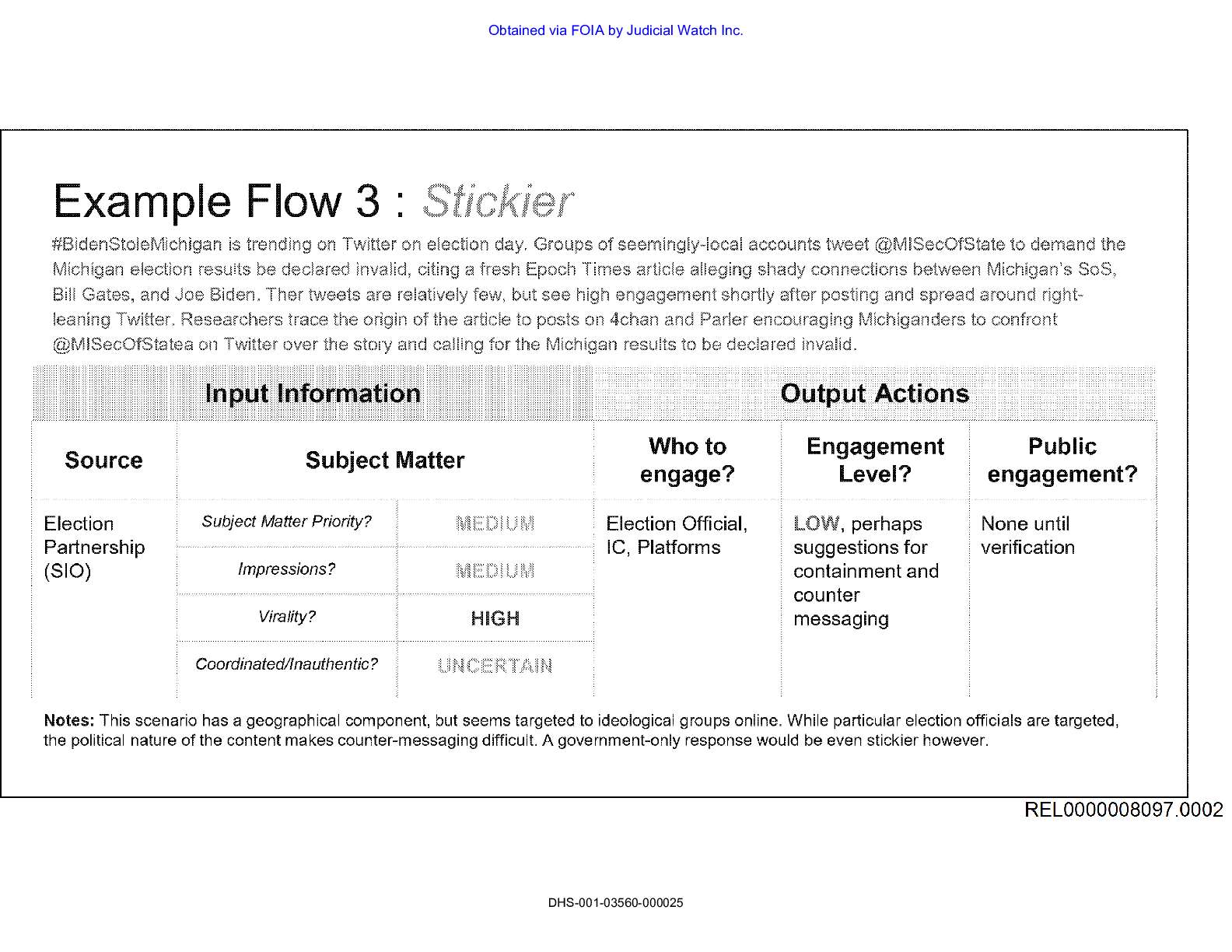 Obtained via FOIA by Judicial Watch Inc.

Example Flow 3 : Stickier

#BidenStoleMichigan is trending on Twitter on election day. Groups of seemingly-local accounts tweet @MISecOfState to demand the Michigan election results be declared invalid, citing a fresh Epoch Times article alleging shady connections between Michigan's SoS, Bill Gates, and Joe Biden. Ther tweets are relatively few, but see high engagement shortly after posting and spread around right-leaning Twitter. Researchers trace the origin of the article to posts on 4chan and Parler encouraging Michiganders to confront @MISecOfStatea on Twitter over the story and calling for the Michigan results to be declared invalid.

| Input Information | | | Output Actions | | |
|---|---|---|---|---|---|
| Source | Subject Matter | | Who to engage? | Engagement Level? | Public engagement? |
| Election Partnership (SIO) | Subject Matter Priority? | MEDIUM | Election Official, IC, Platforms | LOW, perhaps suggestions for containment and counter messaging | None until verification |
| | Impressions? | MEDIUM | | | |
| | Virality? | HIGH | | | |
| | Coordinated/Inauthentic? | UNCERTAIN | | | |

Notes: This scenario has a geographical component, but seems targeted to ideological groups online. While particular election officials are targeted, the political nature of the content makes counter-messaging difficult. A government-only response would be even stickier however.

REL0000008097.0002

DHS-001-03560-000025